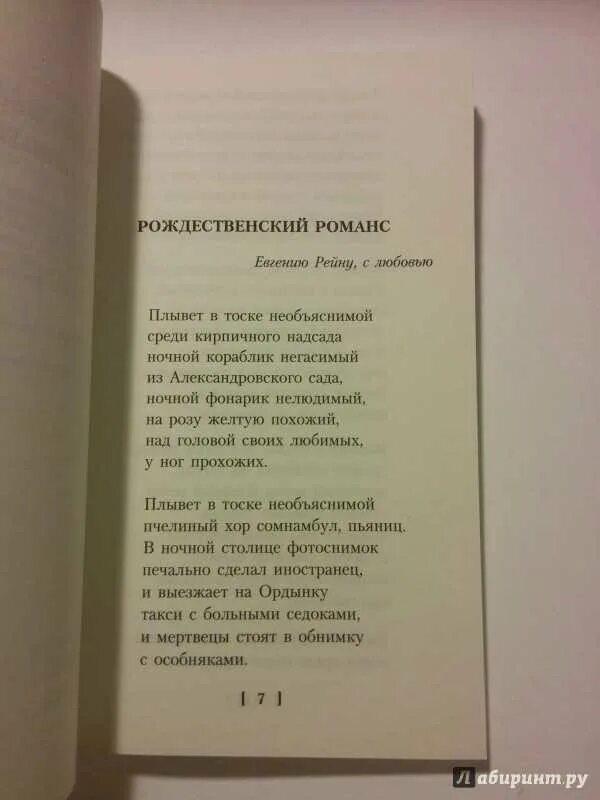 РОЖДЕСТВЕНСКИЙ РОМАНС

Евгению Рейну, с любовью

Плывет в тоске необъяснимой
среди кирпичного надсада
ночной кораблик негасимый
из Александровского сада,
ночной фонарик нелюдимый,
на розу желтую похожий,
над головой своих любимых,
у ног прохожих.

Плывет в тоске необъяснимой
пчелиный хор сомнамбул, пьяниц.
В ночной столице фотоснимок
печально сделал иностранец,
и выезжает на Ордынку
такси с больными седоками,
и мертвецы стоят в обнимку
с особняками.

[ 7 ]

Лабиринт.ру